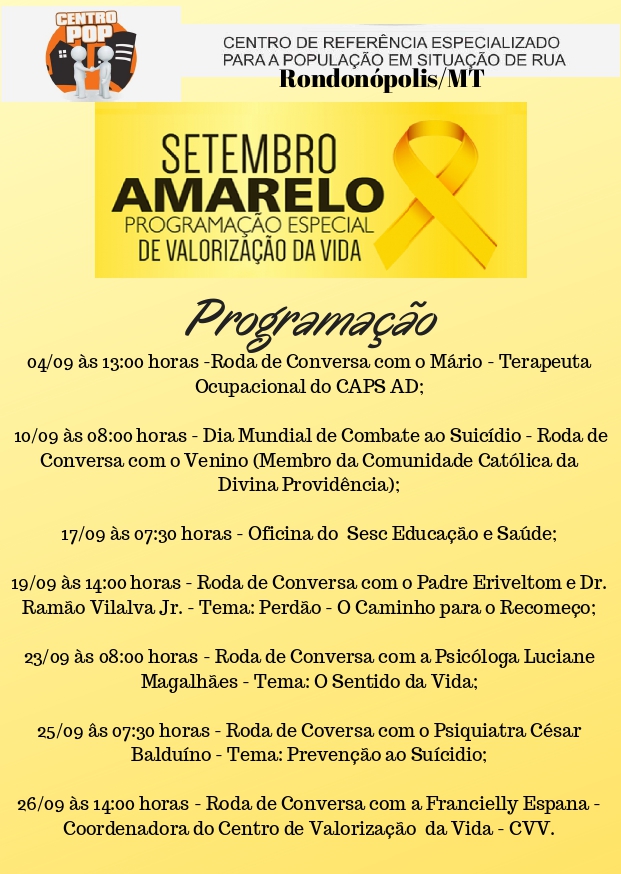 CENTRO POP

CENTRO DE REFERÊNCIA ESPECIALIZADO PARA A POPULAÇÃO EM SITUAÇÃO DE RUA
Rondonópolis/MT

SETEMBRO AMARELO
PROGRAMAÇÃO ESPECIAL DE VALORIZAÇÃO DA VIDA

Programação

04/09 às 13:00 horas -Roda de Conversa com o Mário - Terapeuta Ocupacional do CAPS AD;

10/09 às 08:00 horas - Dia Mundial de Combate ao Suicídio - Roda de Conversa com o Venino (Membro da Comunidade Católica da Divina Providência);

17/09 às 07:30 horas - Oficina do Sesc Educação e Saúde;

19/09 às 14:00 horas - Roda de Conversa com o Padre Eriveltom e Dr. Ramão Vilalva Jr. - Tema: Perdão - O Caminho para o Recomeço;

23/09 às 08:00 horas - Roda de Conversa com a Psicóloga Luciane Magalhães - Tema: O Sentido da Vida;

25/09 âs 07:30 horas - Roda de Coversa com o Psiquiatra César Balduíno - Tema: Prevenção ao Suícidio;

26/09 às 14:00 horas - Roda de Conversa com a Francielly Espana - Coordenadora do Centro de Valorização da Vida - CVV.